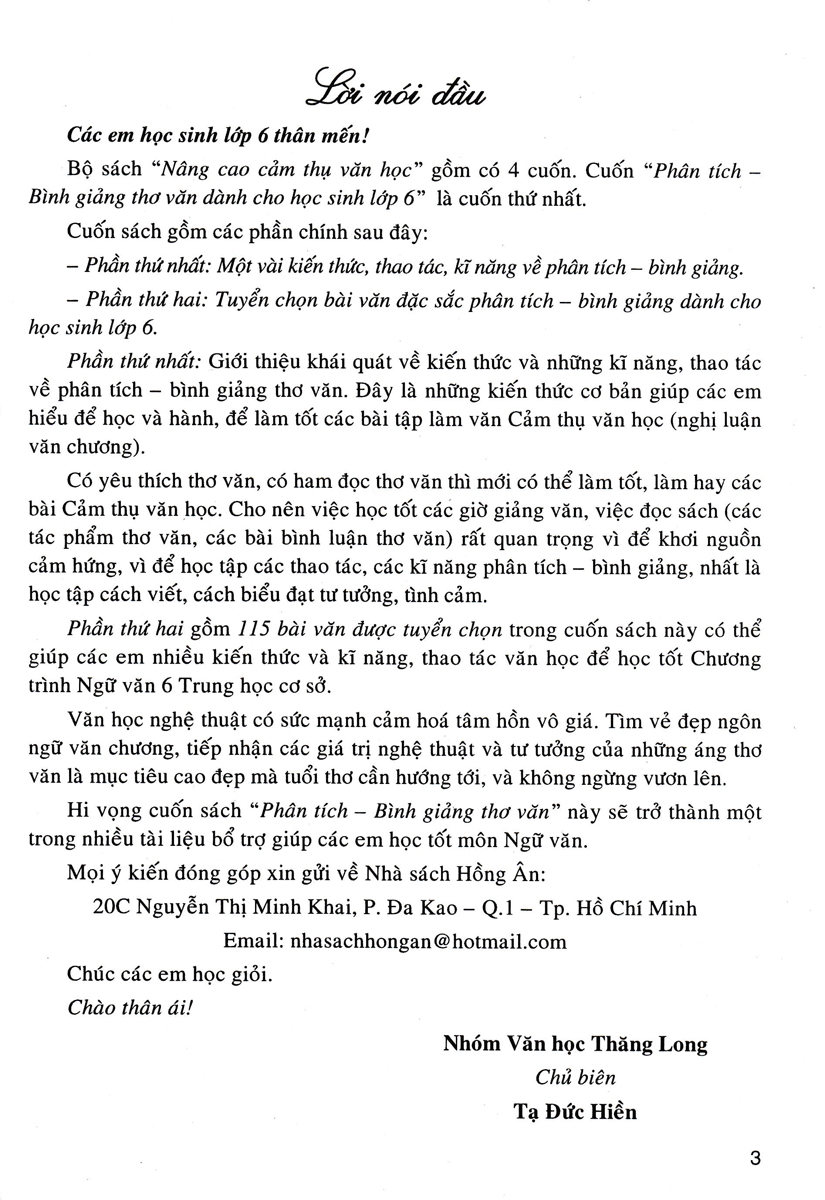 Lời nói đầu

Các em học sinh lớp 6 thân mến!

Bộ sách "Nâng cao cảm thụ văn học" gồm có 4 cuốn. Cuốn "Phân tích – Bình giảng thơ văn dành cho học sinh lớp 6" là cuốn thứ nhất.

Cuốn sách gồm các phần chính sau đây:

– Phần thứ nhất: Một vài kiến thức, thao tác, kĩ năng về phân tích – bình giảng.

– Phần thứ hai: Tuyển chọn bài văn đặc sắc phân tích – bình giảng dành cho học sinh lớp 6.

Phần thứ nhất: Giới thiệu khái quát về kiến thức và những kĩ năng, thao tác về phân tích – bình giảng thơ văn. Đây là những kiến thức cơ bản giúp các em hiểu để học và hành, để làm tốt các bài tập làm văn Cảm thụ văn học (nghị luận văn chương).

Có yêu thích thơ văn, có ham đọc thơ văn thì mới có thể làm tốt, làm hay các bài Cảm thụ văn học. Cho nên việc học tốt các giờ giảng văn, việc đọc sách (các tác phẩm thơ văn, các bài bình luận thơ văn) rất quan trọng vì để khơi nguồn cảm hứng, vì để học tập các thao tác, các kĩ năng phân tích – bình giảng, nhất là học tập cách viết, cách biểu đạt tư tưởng, tình cảm.

Phần thứ hai gồm 115 bài văn được tuyển chọn trong cuốn sách này có thể giúp các em nhiều kiến thức và kĩ năng, thao tác văn học để học tốt Chương trình Ngữ văn 6 Trung học cơ sở.

Văn học nghệ thuật có sức mạnh cảm hoá tâm hồn vô giá. Tìm vẻ đẹp ngôn ngữ văn chương, tiếp nhận các giá trị nghệ thuật và tư tưởng của những áng thơ văn là mục tiêu cao đẹp mà tuổi thơ cần hướng tới, và không ngừng vươn lên.

Hi vọng cuốn sách "Phân tích – Bình giảng thơ văn" này sẽ trở thành một trong nhiều tài liệu bổ trợ giúp các em học tốt môn Ngữ văn.

Mọi ý kiến đóng góp xin gửi về Nhà sách Hồng Ân:

20C Nguyễn Thị Minh Khai, P. Đa Kao – Q.1 – Tp. Hồ Chí Minh

Email: nhasachhongan@hotmail.com

Chúc các em học giỏi.

Chào thân ái!

Nhóm Văn học Thăng Long
Chủ biên
Tạ Đức Hiền

3